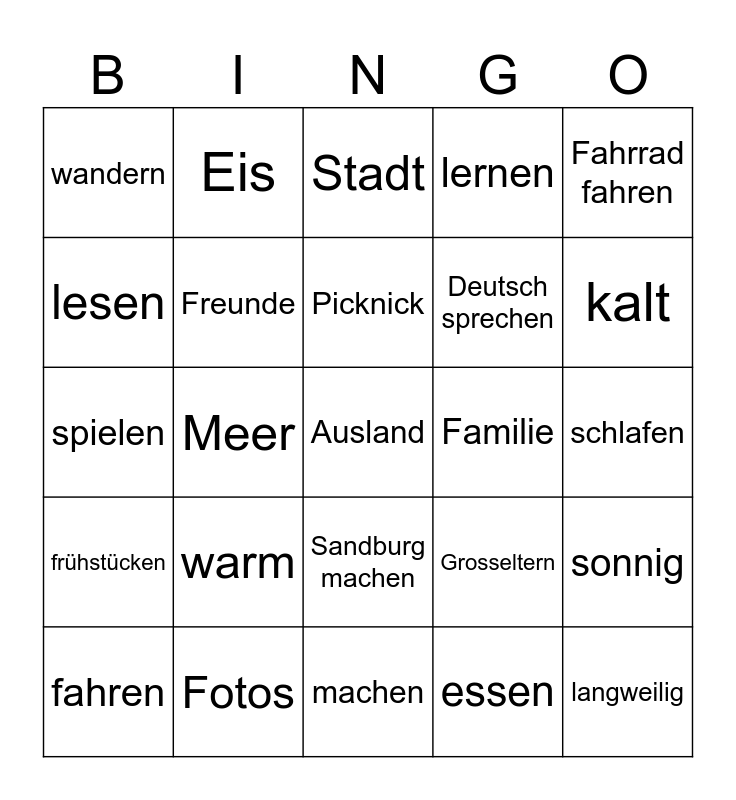 | B | I | N | G | O |
|---|---|---|---|---|
| wandern | Eis | Stadt | lernen | Fahrrad fahren |
| lesen | Freunde | Picknick | Deutsch sprechen | kalt |
| spielen | Meer | Ausland | Familie | schlafen |
| frühstücken | warm | Sandburg machen | Grosseltern | sonnig |
| fahren | Fotos | machen | essen | langweilig |